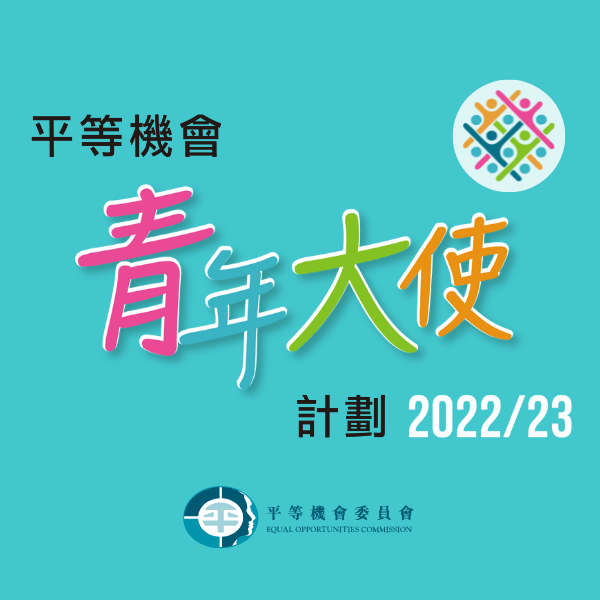 平等機會

青年大使

計劃 2022/23

平等機會委員會
EQUAL OPPORTUNITIES COMMISSION